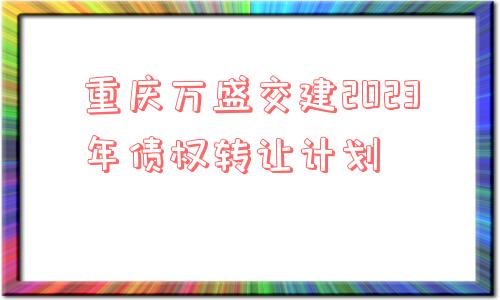 重庆万盛交建2023年债权转让计划